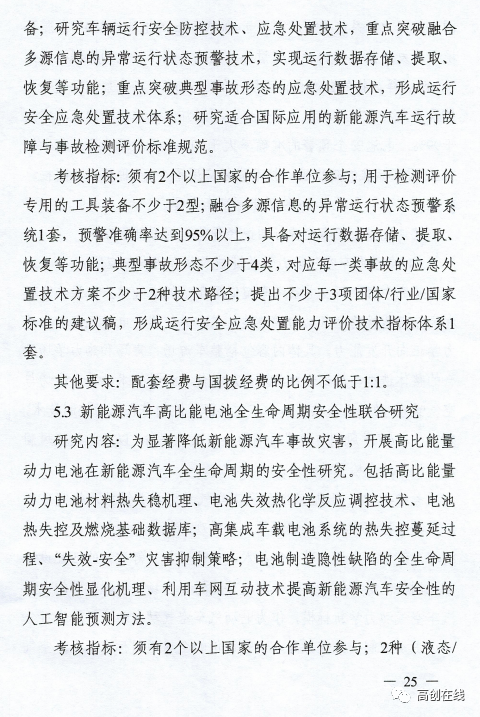 备；研究车辆运行安全防控技术、应急处置技术，重点突破融合多源信息的异常运行状态预警技术，实现运行数据存储、提取、恢复等功能；重点突破典型事故形态的应急处置技术，形成运行安全应急处置技术体系；研究适合国际应用的新能源汽车运行故障与事故检测评价标准规范。

考核指标：须有2个以上国家的合作单位参与；用于检测评价专用的工具装备不少于2型；融合多源信息的异常运行状态预警系统1套，预警准确率达到95%以上，具备对运行数据存储、提取、恢复等功能；典型事故形态不少于4类，对应每一类事故的应急处置技术方案不少于2种技术路径；提出不少于3项团体/行业/国家标准的建议稿，形成运行安全应急处置能力评价技术指标体系1套。

其他要求：配套经费与国拨经费的比例不低于1:1。

5.3 新能源汽车高比能电池全生命周期安全性联合研究

研究内容：为显著降低新能源汽车事故灾害，开展高比能量动力电池在新能源汽车全生命周期的安全性研究。包括高比能量动力电池材料热失稳机理、电池失效热化学反应调控技术、电池热失控及燃烧基础数据库；高集成车载电池系统的热失控蔓延过程、“失效-安全”灾害抑制策略；电池制造隐性缺陷的全生命周期安全性显化机理、利用车网互动技术提高新能源汽车安全性的人工智能预测方法。

考核指标：须有2个以上国家的合作单位参与；2种（液态/

— 25 —

高创在线